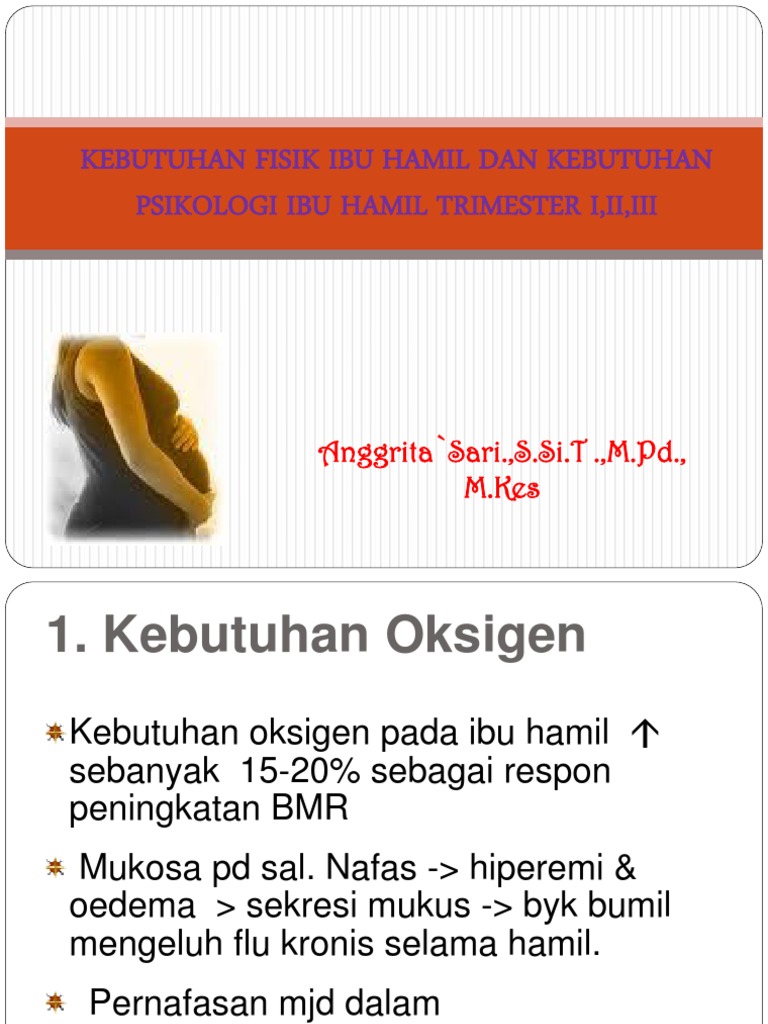 KEBUTUHAN FISIK IBU HAMIL DAN KEBUTUHAN PSIKOLOGI IBU HAMIL TRIMESTER I,II,III

Anggrita`Sari.,S.Si.T .,M.Pd., M.Kes

1. Kebutuhan Oksigen

Kebutuhan oksigen pada ibu hamil ↑ sebanyak 15-20% sebagai respon peningkatan BMR

Mukosa pd sal. Nafas -> hiperemi & oedema > sekresi mukus -> byk bumil mengeluh flu kronis selama hamil.

Pernafasan mjd dalam